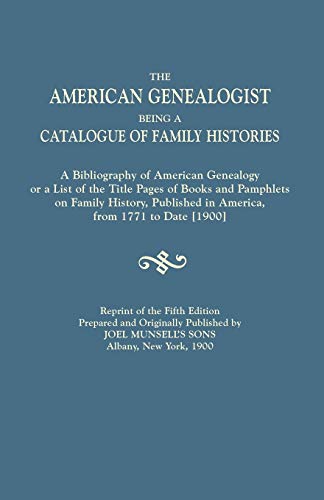 THE
AMERICAN GENEALOGIST
BEING A
CATALOGUE OF FAMILY HISTORIES

A Bibliography of American Genealogy or a List of the Title Pages of Books and Pamphlets on Family History, Published in America, from 1771 to Date [1900]

Reprint of the Fifth Edition
Prepared and Originally Published by
JOEL MUNSELL'S SONS
Albany, New York, 1900